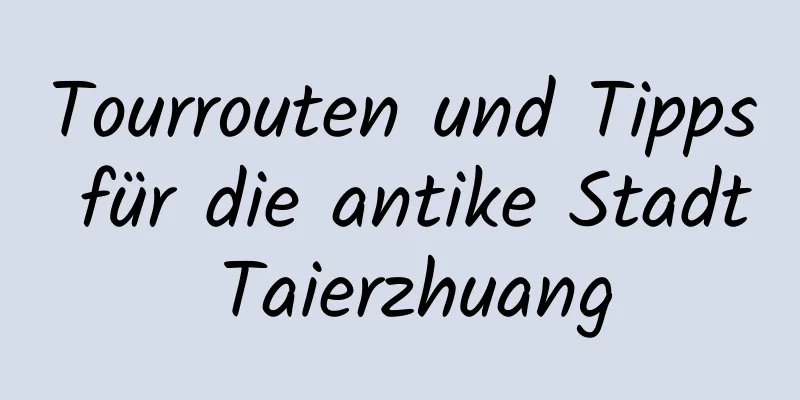 Tourrouten und Tipps für die antike Stadt Taierzhuang